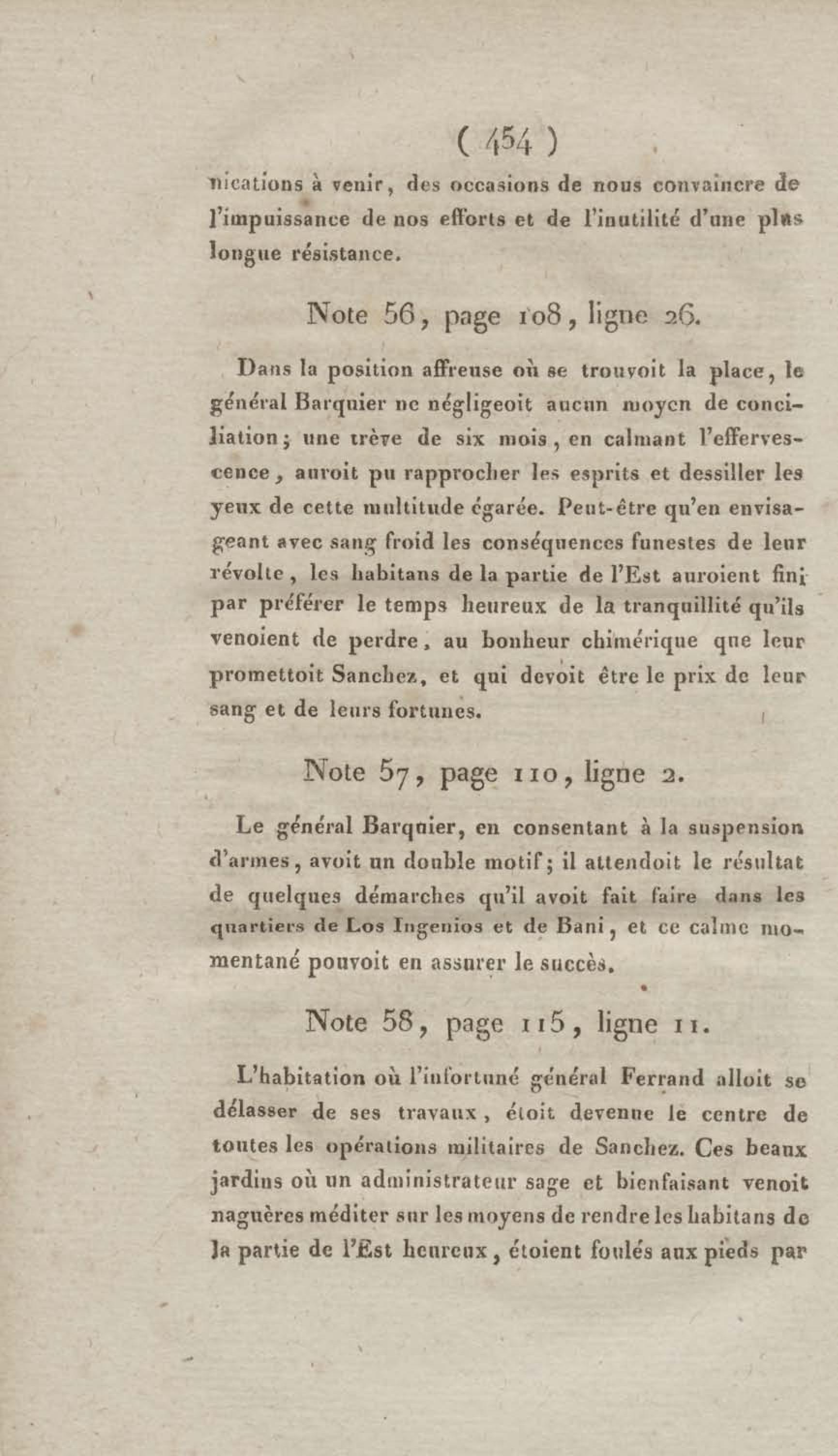 ( 454 )

nications à venir, des occasions de nous convaincre de l'impuissance de nos efforts et de l'inutilité d'une plus longue résistance.

Note 56, page 108, ligne 26.

Dans la position affreuse où se trouvoit la place, le général Barquier ne négligeoit aucun moyen de conciliation; une trève de six mois, en calmant l'effervescence, auroit pu rapprocher les esprits et dessiller les yeux de cette multitude égarée. Peut-être qu'en envisageant avec sang froid les conséquences funestes de leur révolte, les habitans de la partie de l'Est auroient fini par préférer le temps heureux de la tranquillité qu'ils venoient de perdre, au bonheur chimérique que leur promettoit Sanchez, et qui devoit être le prix de leur sang et de leurs fortunes.

Note 57, page 110, ligne 2.

Le général Barquier, en consentant à la suspension d'armes, avoit un double motif; il attendoit le résultat de quelques démarches qu'il avoit fait faire dans les quartiers de Los Ingenios et de Bani, et ce calme momentané pouvoit en assurer le succès.

Note 58, page 115, ligne 11.

L'habitation où l'infortuné général Ferrand alloit se délasser de ses travaux, étoit devenue le centre de toutes les opérations militaires de Sanchez. Ces beaux jardins où un administrateur sage et bienfaisant venoit naguères méditer sur les moyens de rendre les habitans de la partie de l'Est heureux, étoient foulés aux pieds par